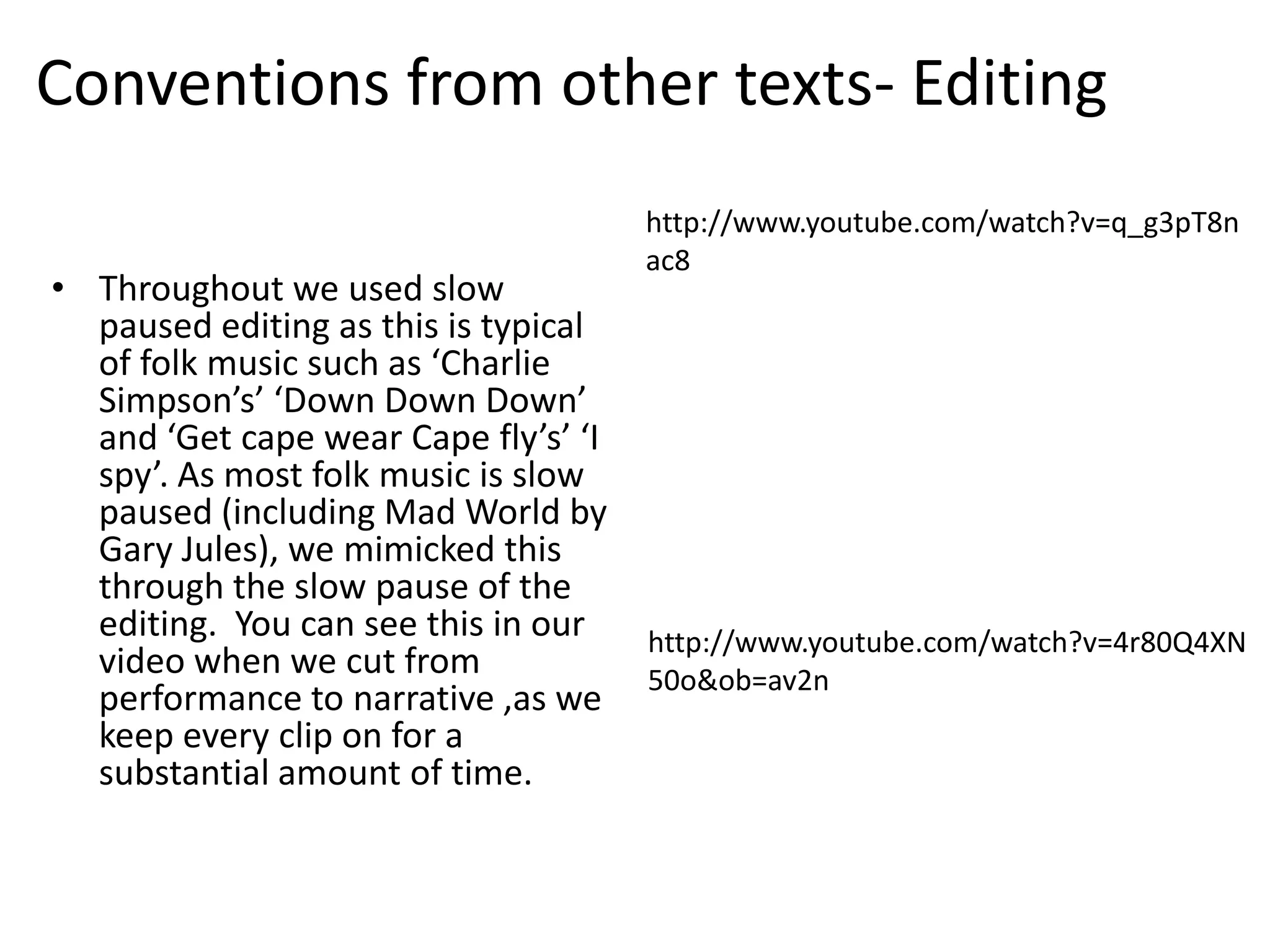 Conventions from other texts- Editing

• Throughout we used slow paused editing as this is typical of folk music such as ‘Charlie Simpson’s’ ‘Down Down Down’ and ‘Get cape wear Cape fly’s’ ‘I spy’. As most folk music is slow paused (including Mad World by Gary Jules), we mimicked this through the slow pause of the editing. You can see this in our video when we cut from performance to narrative ,as we keep every clip on for a substantial amount of time.

http://www.youtube.com/watch?v=q_g3pT8nac8

http://www.youtube.com/watch?v=4r80Q4XN50o&ob=av2n